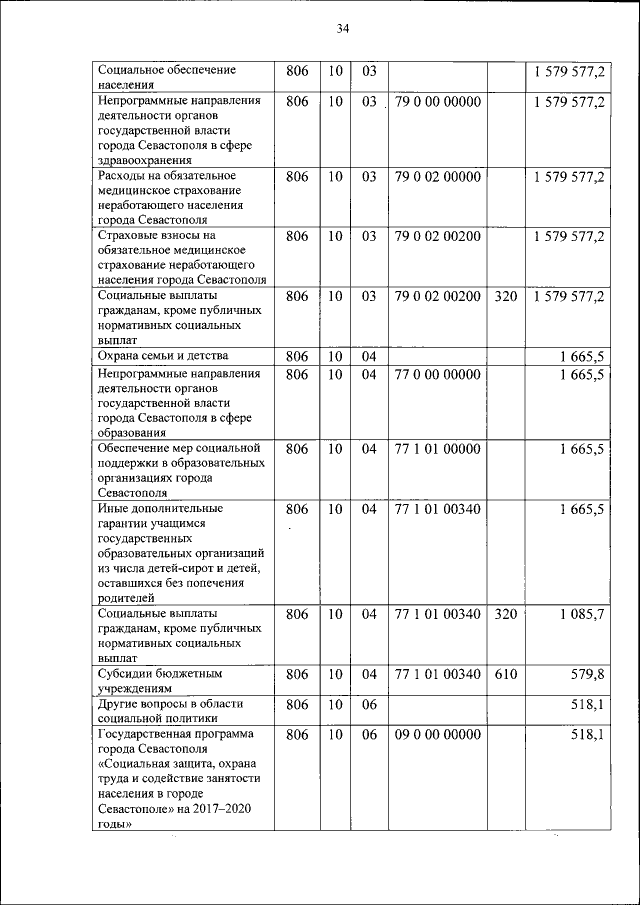 34

| | | | | | | |
|---|---|---|---|---|---|---|
| Социальное обеспечение населения | 806 | 10 | 03 | | | 1 579 577,2 |
| Непрограммные направления деятельности органов государственной власти города Севастополя в сфере здравоохранения | 806 | 10 | 03 | 79 0 00 00000 | | 1 579 577,2 |
| Расходы на обязательное медицинское страхование неработающего населения города Севастополя | 806 | 10 | 03 | 79 0 02 00000 | | 1 579 577,2 |
| Страховые взносы на обязательное медицинское страхование неработающего населения города Севастополя | 806 | 10 | 03 | 79 0 02 00200 | | 1 579 577,2 |
| Социальные выплаты гражданам, кроме публичных нормативных социальных выплат | 806 | 10 | 03 | 79 0 02 00200 | 320 | 1 579 577,2 |
| Охрана семьи и детства | 806 | 10 | 04 | | | 1 665,5 |
| Непрограммные направления деятельности органов государственной власти города Севастополя в сфере образования | 806 | 10 | 04 | 77 0 00 00000 | | 1 665,5 |
| Обеспечение мер социальной поддержки в образовательных организациях города Севастополя | 806 | 10 | 04 | 77 1 01 00000 | | 1 665,5 |
| Иные дополнительные гарантии учащимся государственных образовательных организаций из числа детей-сирот и детей, оставшихся без попечения родителей | 806 | 10 | 04 | 77 1 01 00340 | | 1 665,5 |
| Социальные выплаты гражданам, кроме публичных нормативных социальных выплат | 806 | 10 | 04 | 77 1 01 00340 | 320 | 1 085,7 |
| Субсидии бюджетным учреждениям | 806 | 10 | 04 | 77 1 01 00340 | 610 | 579,8 |
| Другие вопросы в области социальной политики | 806 | 10 | 06 | | | 518,1 |
| Государственная программа города Севастополя «Социальная защита, охрана труда и содействие занятости населения в городе Севастополе» на 2017–2020 годы» | 806 | 10 | 06 | 09 0 00 00000 | | 518,1 |